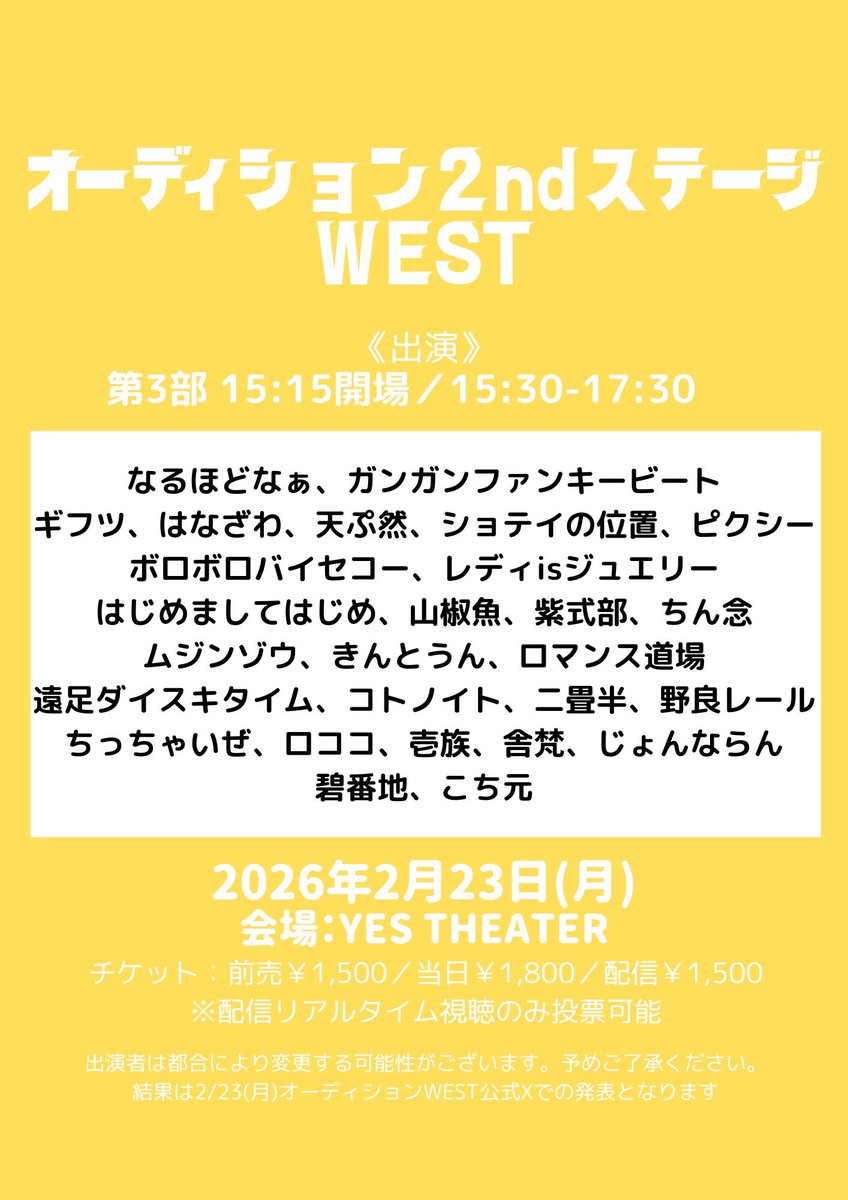 オーディション2ndステージ
WEST

《出演》
第3部 15:15開場／15:30-17:30

なるほどなぁ、ガンガンファンキービート
ギフツ、はなざわ、天ぷ然、ショテイの位置、ピクシー
ボロボロバイセコー、レディisジュエリー
はじめましてはじめ、山椒魚、紫式部、ちん念
ムジンゾウ、きんとうん、ロマンス道場
遠足ダイスキタイム、コトノイト、二畳半、野良レール
ちっちゃいぜ、ロココ、壱族、舎梵、じょんならん
碧番地、こち元

2026年2月23日(月)
会場:YES THEATER
チケット：前売￥1,500／当日￥1,800／配信￥1,500
※配信リアルタイム視聴のみ投票可能

出演者は都合により変更する可能性がございます。予めご了承ください。
結果は2/23(月)オーディションWEST公式Xでの発表となります